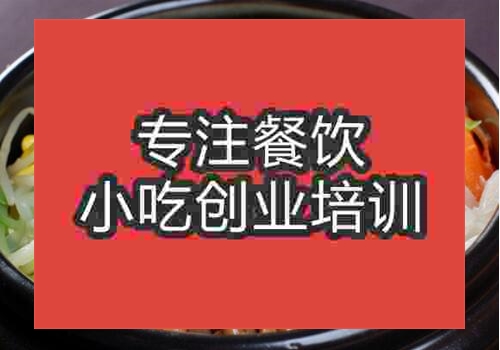 专注餐饮
小吃创业培训